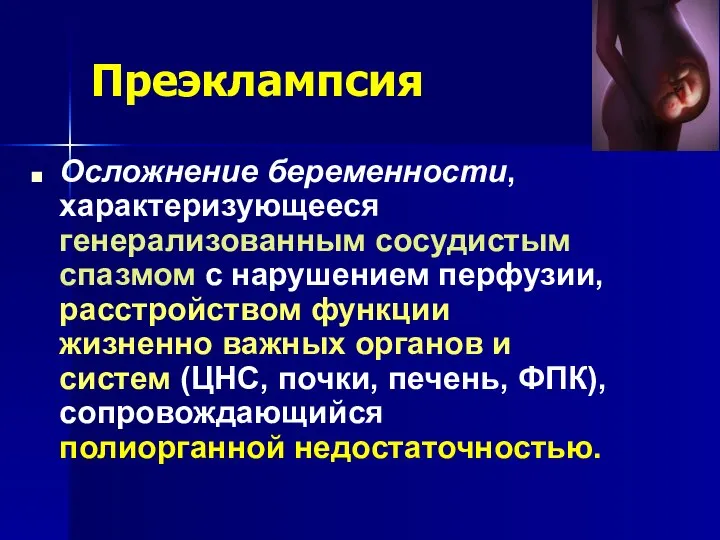 Преэклампсия

■ Осложнение беременности, характеризующееся генерализованным сосудистым спазмом с нарушением перфузии, расстройством функции жизненно важных органов и систем (ЦНС, почки, печень, ФПК), сопровождающийся полиорганной недостаточностью.